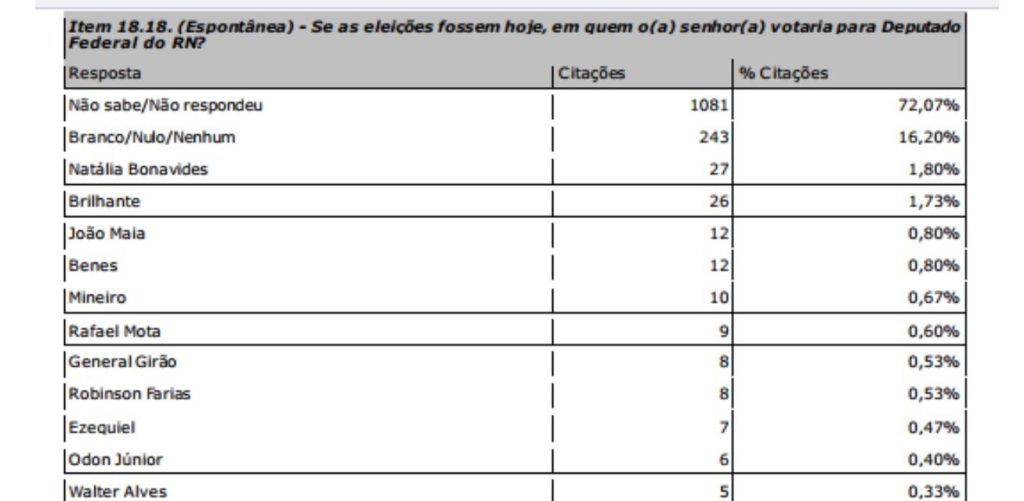 Item 18.18. (Espontânea) - Se as eleições fossem hoje, em quem o(a) senhor(a) votaria para Deputado Federal do RN?

| Resposta | Citações | % Citações |
|---|---|---|
| Não sabe/Não respondeu | 1081 | 72,07% |
| Branco/Nulo/Nenhum | 243 | 16,20% |
| Natália Bonavides | 27 | 1,80% |
| Brilhante | 26 | 1,73% |
| João Maia | 12 | 0,80% |
| Benes | 12 | 0,80% |
| Mineiro | 10 | 0,67% |
| Rafael Mota | 9 | 0,60% |
| General Girão | 8 | 0,53% |
| Robinson Farias | 8 | 0,53% |
| Ezequiel | 7 | 0,47% |
| Odon Júnior | 6 | 0,40% |
| Walter Alves | 5 | 0,33% |